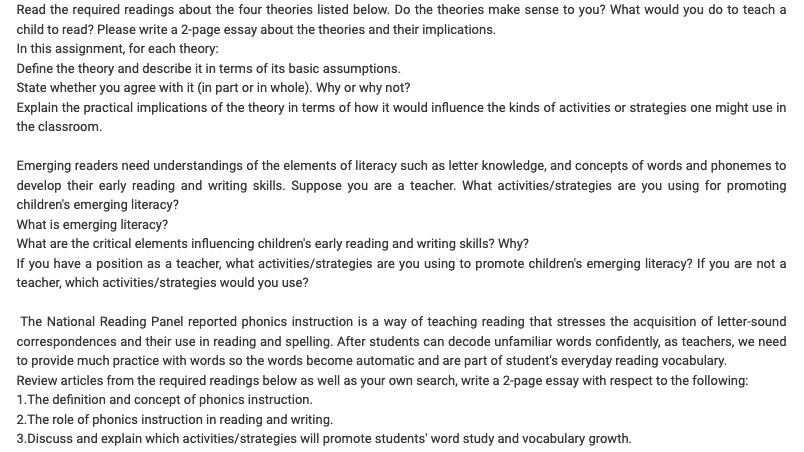 Read the required readings about the four theories listed below. Do the theories make sense to you? What would you do to teach a child to read? Please write a 2-page essay about the theories and their implications.
In this assignment, for each theory:
Define the theory and describe it in terms of its basic assumptions.
State whether you agree with it (in part or in whole). Why or why not?
Explain the practical implications of the theory in terms of how it would influence the kinds of activities or strategies one might use in the classroom.

Emerging readers need understandings of the elements of literacy such as letter knowledge, and concepts of words and phonemes to develop their early reading and writing skills. Suppose you are a teacher. What activities/strategies are you using for promoting children's emerging literacy?
What is emerging literacy?
What are the critical elements influencing children's early reading and writing skills? Why?
If you have a position as a teacher, what activities/strategies are you using to promote children's emerging literacy? If you are not a teacher, which activities/strategies would you use?

The National Reading Panel reported phonics instruction is a way of teaching reading that stresses the acquisition of letter-sound correspondences and their use in reading and spelling. After students can decode unfamiliar words confidently, as teachers, we need to provide much practice with words so the words become automatic and are part of student's everyday reading vocabulary.
Review articles from the required readings below as well as your own search, write a 2-page essay with respect to the following:
1.The definition and concept of phonics instruction.
2.The role of phonics instruction in reading and writing.
3.Discuss and explain which activities/strategies will promote students' word study and vocabulary growth.